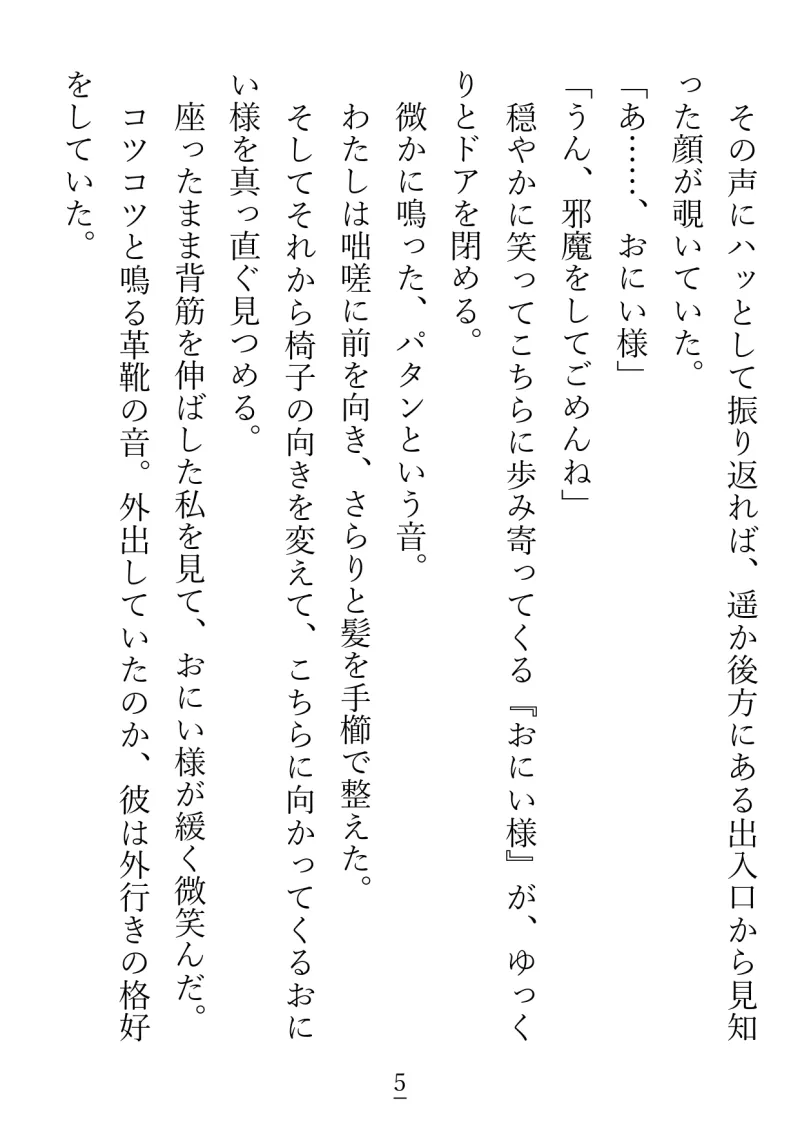 その声にハッとして振り返れば、遥か後方にある出入口から見知った顔が覗いていた。

「あ……、おにい様」

「うん、邪魔をしてごめんね」

穏やかに笑ってこちらに歩み寄ってくる『おにい様』が、ゆっくりとドアを閉める。

微かに鳴った、パタンという音。

わたしは咄嗟に前を向き、さらりと髪を手櫛で整えた。

そしてそれから椅子の向きを変えて、こちらに向かってくるおにい様を真っ直ぐ見つめる。

座ったまま背筋を伸ばした私を見て、おにい様が緩く微笑んだ。

コツコツと鳴る革靴の音。外出していたのか、彼は外行きの格好をしていた。

5